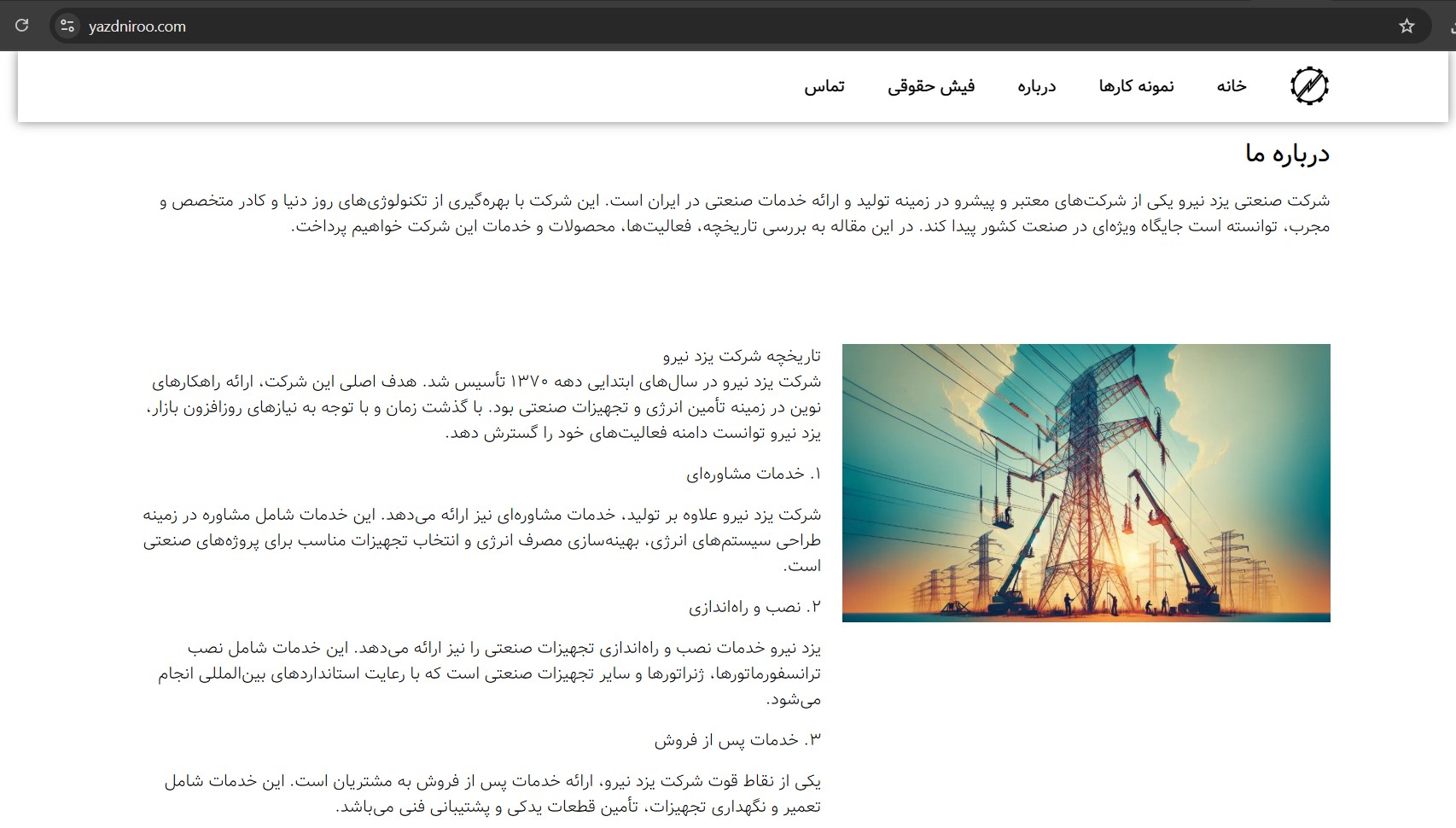 yazdniroo.com

خانه نمونه کارها درباره فیش حقوقی تماس

درباره ما

شرکت صنعتی یزد نیرو یکی از شرکت‌های معتبر و پیشرو در زمینه تولید و ارائه خدمات صنعتی در ایران است. این شرکت با بهره‌گیری از تکنولوژی‌های روز دنیا و کادر متخصص و مجرب، توانسته است جایگاه ویژه‌ای در صنعت کشور پیدا کند. در این مقاله به بررسی تاریخچه، فعالیت‌ها، محصولات و خدمات این شرکت خواهیم پرداخت.

تاریخچه شرکت یزد نیرو
شرکت یزد نیرو در سال‌های ابتدایی دهه ۱۳۷۰ تأسیس شد. هدف اصلی این شرکت، ارائه راهکارهای نوین در زمینه تأمین انرژی و تجهیزات صنعتی بود. با گذشت زمان و با توجه به نیازهای روزافزون بازار، یزد نیرو توانست دامنه فعالیت‌های خود را گسترش دهد.

۱. خدمات مشاوره‌ای

شرکت یزد نیرو علاوه بر تولید، خدمات مشاوره‌ای نیز ارائه می‌دهد. این خدمات شامل مشاوره در زمینه طراحی سیستم‌های انرژی، بهینه‌سازی مصرف انرژی و انتخاب تجهیزات مناسب برای پروژه‌های صنعتی است.

۲. نصب و راه‌اندازی

یزد نیرو خدمات نصب و راه‌اندازی تجهیزات صنعتی را نیز ارائه می‌دهد. این خدمات شامل نصب ترانسفورماتورها، ژنراتورها و سایر تجهیزات صنعتی است که با رعایت استانداردهای بین‌المللی انجام می‌شود.

۳. خدمات پس از فروش

یکی از نقاط قوت شرکت یزد نیرو، ارائه خدمات پس از فروش به مشتریان است. این خدمات شامل تعمیر و نگهداری تجهیزات، تأمین قطعات یدکی و پشتیبانی فنی می‌باشد.